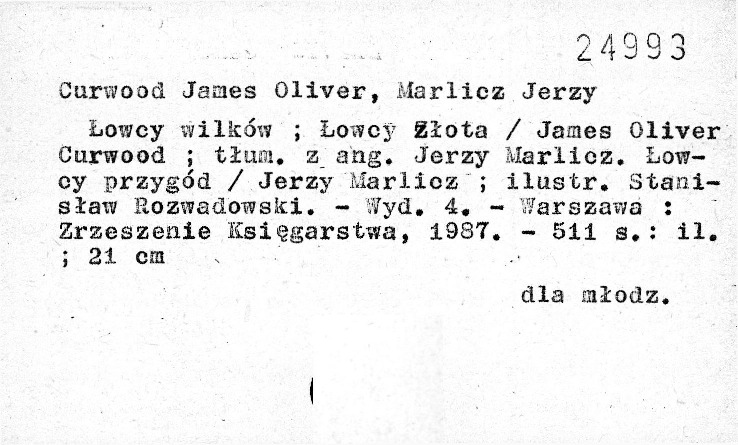 24993

Curwood James Oliver, Marlicz Jerzy

Łowcy wilków ; Łowcy Złota / James Oliver Curwood ; tłum. z ang. Jerzy Marlicz. Łowcy przygód / Jerzy Marlicz ; ilustr. Stanisław Rozwadowski. - Wyd. 4. - Warszawa : Zrzeszenie Księgarstwa, 1987. - 511 s.: il. ; 21 cm

dla młodz.